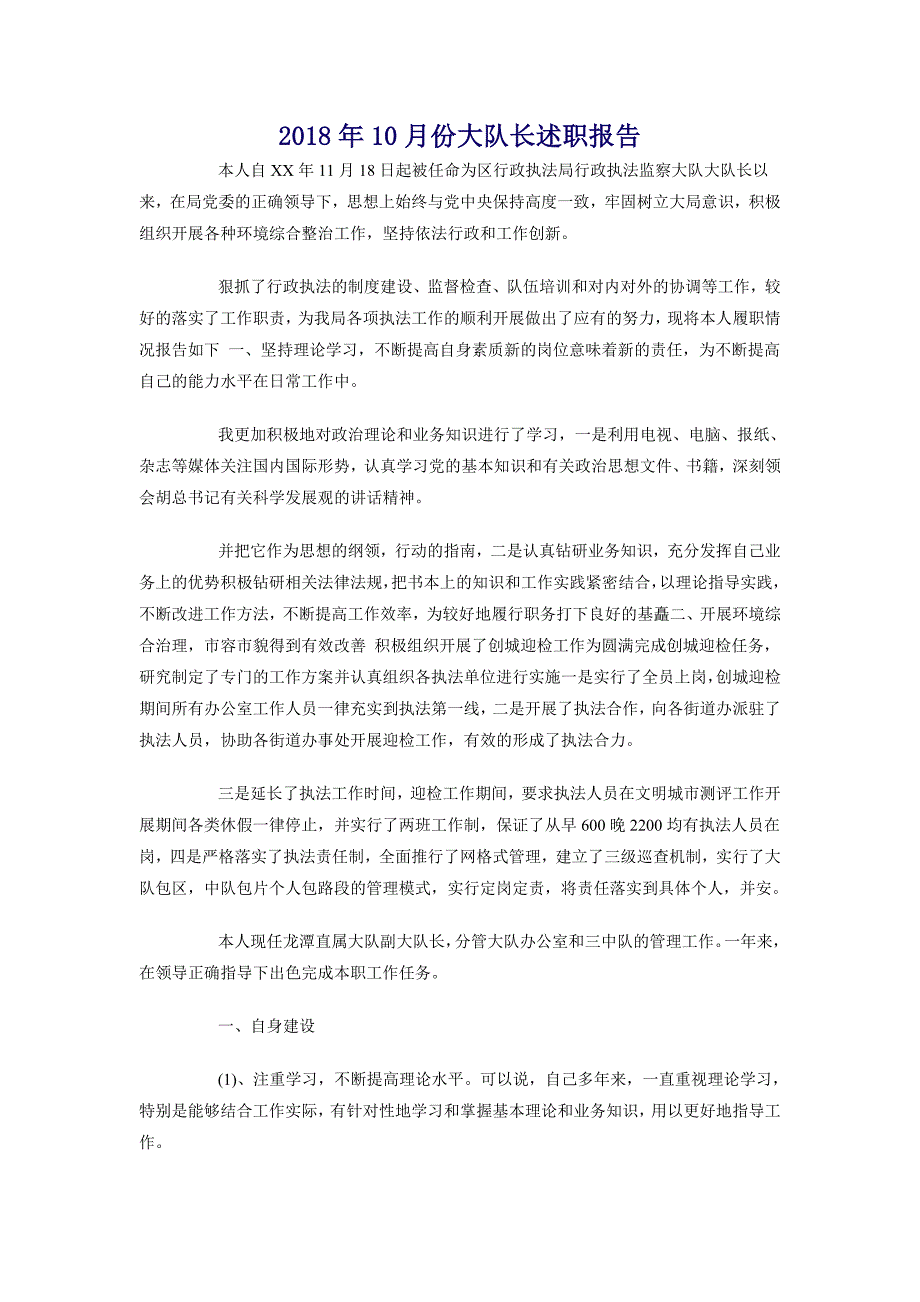 2018年10月份大队长述职报告

本人自XX年11月18日起被任命为区行政执法局行政执法监察大队大队长以来，在局党委的正确领导下，思想上始终与党中央保持高度一致，牢固树立大局意识，积极组织开展各种环境综合整治工作，坚持依法行政和工作创新。

狠抓了行政执法的制度建设、监督检查、队伍培训和对内对外的协调等工作，较好的落实了工作职责，为我局各项执法工作的顺利开展做出了应有的努力，现将本人履职情况报告如下 一、坚持理论学习，不断提高自身素质新的岗位意味着新的责任，为不断提高自己的能力水平在日常工作中。

我更加积极地对政治理论和业务知识进行了学习，一是利用电视、电脑、报纸、杂志等媒体关注国内国际形势，认真学习党的基本知识和有关政治思想文件、书籍，深刻领会胡总书记有关科学发展观的讲话精神。

并把它作为思想的纲领，行动的指南，二是认真钻研业务知识，充分发挥自己业务上的优势积极钻研相关法律法规，把书本上的知识和工作实践紧密结合，以理论指导实践，不断改进工作方法，不断提高工作效率，为较好地履行职务打下良好的基矗二、开展环境综合治理，市容市貌得到有效改善 积极组织开展了创城迎检工作为圆满完成创城迎检任务，研究制定了专门的工作方案并认真组织各执法单位进行实施一是实行了全员上岗，创城迎检期间所有办公室工作人员一律充实到执法第一线，二是开展了执法合作，向各街道办派驻了执法人员，协助各街道办事处开展迎检工作，有效的形成了执法合力。

三是延长了执法工作时间，迎检工作期间，要求执法人员在文明城市测评工作开展期间各类休假一律停止，并实行了两班工作制，保证了从早600晚2200均有执法人员在岗，四是严格落实了执法责任制，全面推行了网格式管理，建立了三级巡查机制，实行了大队包区，中队包片个人包路段的管理模式，实行定岗定责，将责任落实到具体个人，并安。

本人现任龙潭直属大队副大队长，分管大队办公室和三中队的管理工作。一年来，在领导正确指导下出色完成本职工作任务。

一、自身建设

(1)、注重学习，不断提高理论水平。可以说，自己多年来，一直重视理论学习，特别是能够结合工作实际，有针对性地学习和掌握基本理论和业务知识，用以更好地指导工作。